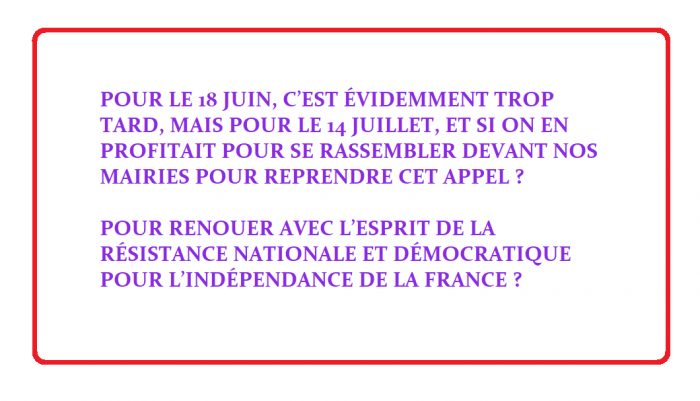 POUR LE 18 JUIN, C'EST ÉVIDEMMENT TROP TARD, MAIS POUR LE 14 JUILLET, ET SI ON EN PROFITAIT POUR SE RASSEMBLER DEVANT NOS MAIRIES POUR REPRENDRE CET APPEL ?

POUR RENOUER AVEC L'ESPRIT DE LA RÉSISTANCE NATIONALE ET DÉMOCRATIQUE POUR L'INDÉPENDANCE DE LA FRANCE ?